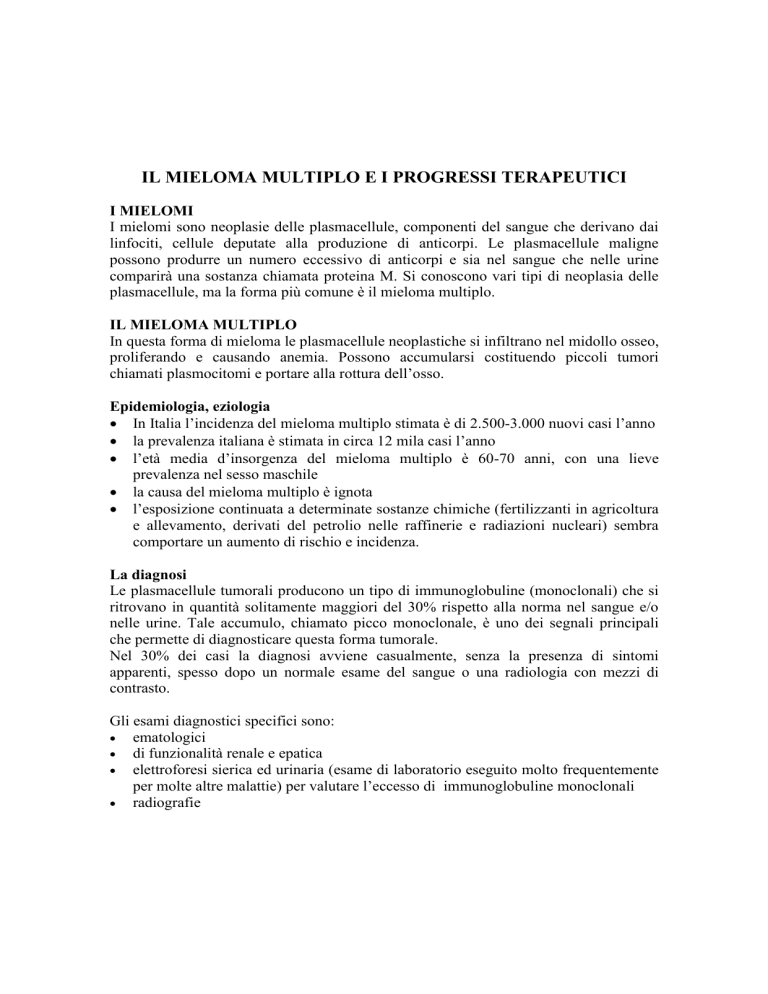 IL MIELOMA MULTIPLO E I PROGRESSI TERAPEUTICI

I MIELOMI
I mielomi sono neoplasie delle plasmacellule, componenti del sangue che derivano dai linfociti, cellule deputate alla produzione di anticorpi. Le plasmacellule maligne possono produrre un numero eccessivo di anticorpi e sia nel sangue che nelle urine comparirà una sostanza chiamata proteina M. Si conoscono vari tipi di neoplasia delle plasmacellule, ma la forma più comune è il mieloma multiplo.

IL MIELOMA MULTIPLO
In questa forma di mieloma le plasmacellule neoplastiche si infiltrano nel midollo osseo, proliferando e causando anemia. Possono accumularsi costituendo piccoli tumori chiamati plasmocitomi e portare alla rottura dell'osso.

Epidemiologia, eziologia
• In Italia l'incidenza del mieloma multiplo stimata è di 2.500-3.000 nuovi casi l'anno
• la prevalenza italiana è stimata in circa 12 mila casi l'anno
• l'età media d'insorgenza del mieloma multiplo è 60-70 anni, con una lieve prevalenza nel sesso maschile
• la causa del mieloma multiplo è ignota
• l'esposizione continuata a determinate sostanze chimiche (fertilizzanti in agricoltura e allevamento, derivati del petrolio nelle raffinerie e radiazioni nucleari) sembra comportare un aumento di rischio e incidenza.

La diagnosi
Le plasmacellule tumorali producono un tipo di immunoglobuline (monoclonali) che si ritrovano in quantità solitamente maggiori del 30% rispetto alla norma nel sangue e/o nelle urine. Tale accumulo, chiamato picco monoclonale, è uno dei segnali principali che permette di diagnosticare questa forma tumorale.
Nel 30% dei casi la diagnosi avviene casualmente, senza la presenza di sintomi apparenti, spesso dopo un normale esame del sangue o una radiologia con mezzi di contrasto.

Gli esami diagnostici specifici sono:
• ematologici
• di funzionalità renale e epatica
• elettroforesi sierica ed urinaria (esame di laboratorio eseguito molto frequentemente per molte altre malattie) per valutare l'eccesso di immunoglobuline monoclonali
• radiografie